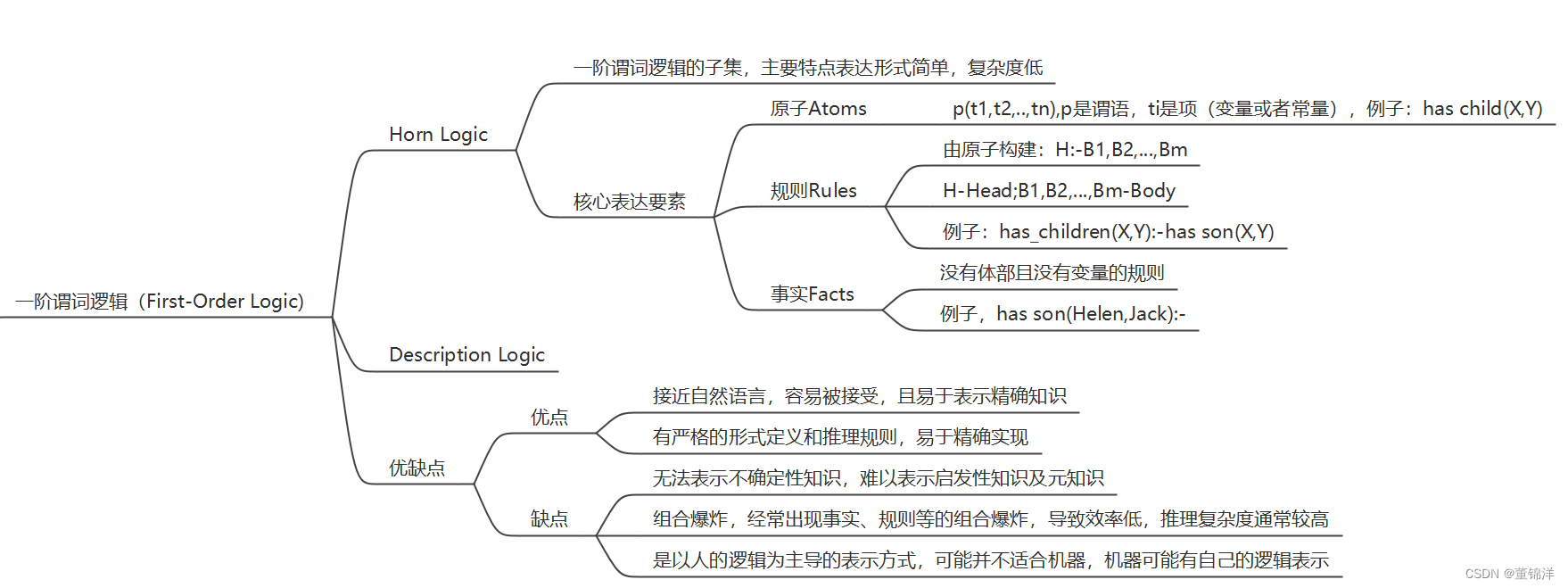 一阶谓词逻辑（First-Order Logic)

Horn Logic

一阶谓词逻辑的子集，主要特点表达形式简单，复杂度低

核心表达要素

原子Atoms

p(t1,t2,..,tn),p是谓语，ti是项（变量或者常量），例子：has child(X,Y)

规则Rules

由原子构建：H:-B1,B2,...,Bm

H-Head;B1,B2,...,Bm-Body

例子：has_children(X,Y):-has son(X,Y)

事实Facts

没有体部且没有变量的规则

例子，has son(Helen,Jack):-

Description Logic

优缺点

优点

接近自然语言，容易被接受，且易于表示精确知识

有严格的形式定义和推理规则，易于精确实现

缺点

无法表示不确定性知识，难以表示启发性知识及元知识

组合爆炸，经常出现事实、规则等的组合爆炸，导致效率低，推理复杂度通常较高

是以人的逻辑为主导的表示方式，可能并不适合机器，机器可能有自己的逻辑表示

CSDN @董锦洋